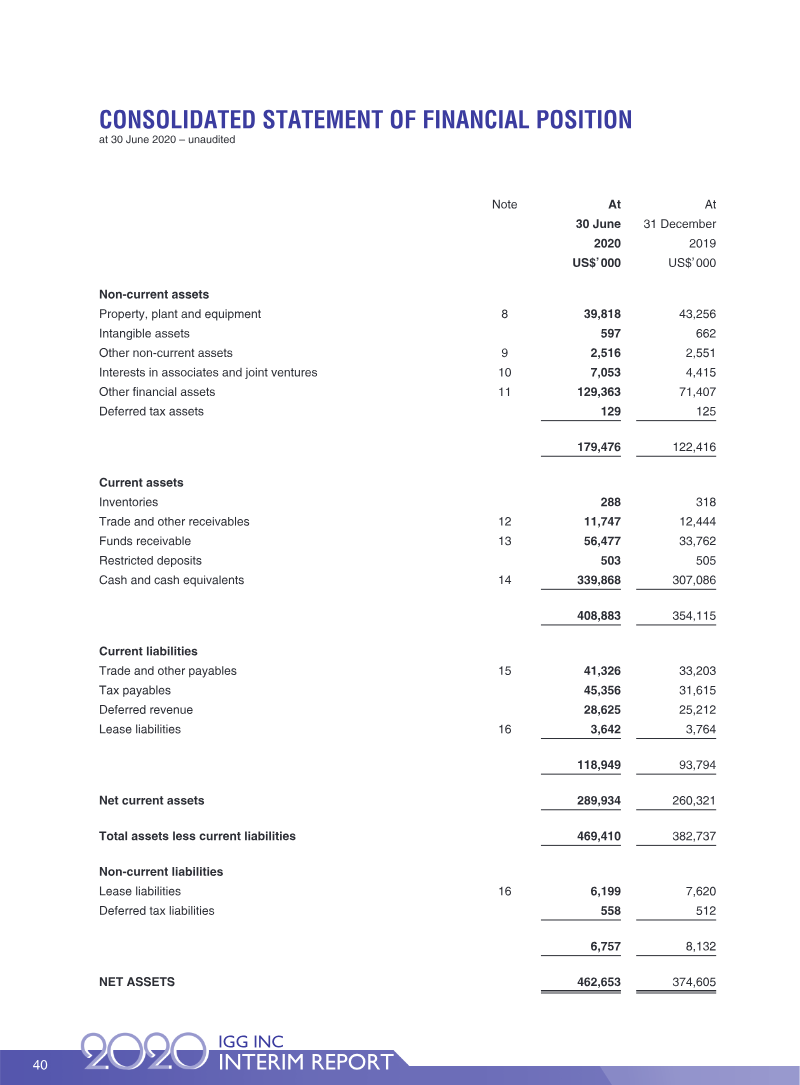 CONSOLIDATED STATEMENT OF FINANCIAL POSITION
at 30 June 2020 – unaudited

| | Note | At 30 June 2020 US$'000 | At 31 December 2019 US$'000 |
|---|---|---|---|
| **Non-current assets** | | | |
| Property, plant and equipment | 8 | 39,818 | 43,256 |
| Intangible assets | | 597 | 662 |
| Other non-current assets | 9 | 2,516 | 2,551 |
| Interests in associates and joint ventures | 10 | 7,053 | 4,415 |
| Other financial assets | 11 | 129,363 | 71,407 |
| Deferred tax assets | | 129 | 125 |
| | | 179,476 | 122,416 |
| **Current assets** | | | |
| Inventories | | 288 | 318 |
| Trade and other receivables | 12 | 11,747 | 12,444 |
| Funds receivable | 13 | 56,477 | 33,762 |
| Restricted deposits | | 503 | 505 |
| Cash and cash equivalents | 14 | 339,868 | 307,086 |
| | | 408,883 | 354,115 |
| **Current liabilities** | | | |
| Trade and other payables | 15 | 41,326 | 33,203 |
| Tax payables | | 45,356 | 31,615 |
| Deferred revenue | | 28,625 | 25,212 |
| Lease liabilities | 16 | 3,642 | 3,764 |
| | | 118,949 | 93,794 |
| **Net current assets** | | 289,934 | 260,321 |
| **Total assets less current liabilities** | | 469,410 | 382,737 |
| **Non-current liabilities** | | | |
| Lease liabilities | 16 | 6,199 | 7,620 |
| Deferred tax liabilities | | 558 | 512 |
| | | 6,757 | 8,132 |
| **NET ASSETS** | | 462,653 | 374,605 |

40 2020 IGG INC INTERIM REPORT